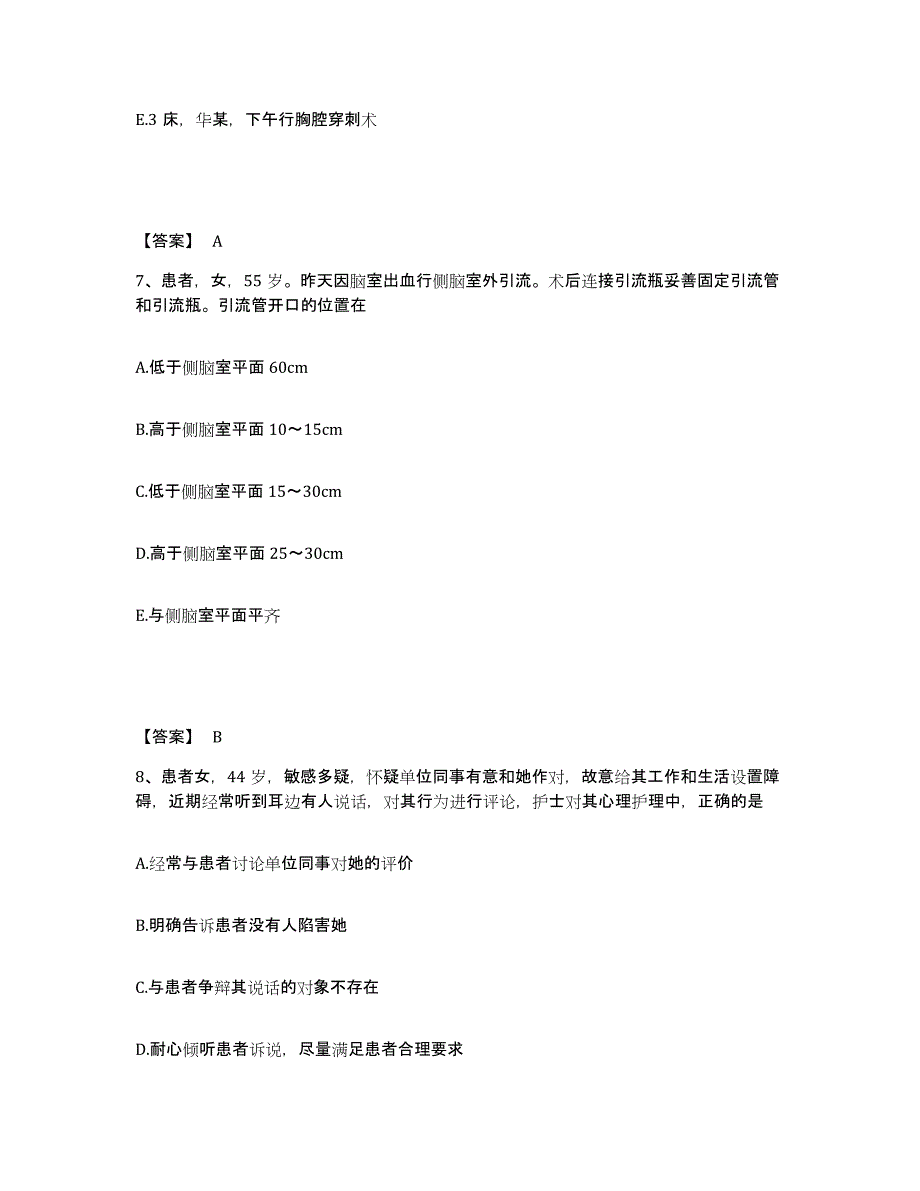 E.3 床，华某，下午行胸腔穿刺术

【答案】 A

7、患者，女，55 岁。昨天因脑室出血行侧脑室外引流。术后连接引流瓶妥善固定引流管和引流瓶。引流管开口的位置在

A.低于侧脑室平面 60cm

B.高于侧脑室平面 10～15cm

C.低于侧脑室平面 15～30cm

D.高于侧脑室平面 25～30cm

E.与侧脑室平面平齐

【答案】 B

8、患者女，44 岁，敏感多疑，怀疑单位同事有意和她作对，故意给其工作和生活设置障碍，近期经常听到耳边有人说话，对其行为进行评论，护士对其心理护理中，正确的是

A.经常与患者讨论单位同事对她的评价

B.明确告诉患者没有人陷害她

C.与患者争辩其说话的对象不存在

D.耐心倾听患者诉说，尽量满足患者合理要求